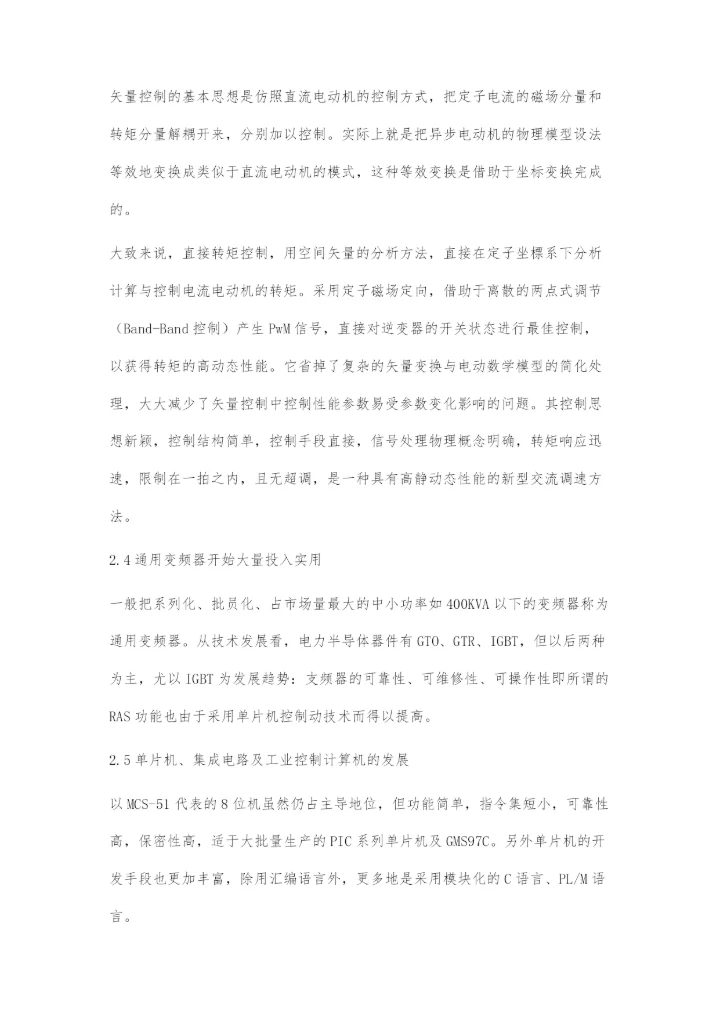 矢量控制的基本思想是仿照直流电动机的控制方式，把定子电流的磁场分量和转矩分量解耦开来，分别加以控制。实际上就是把异步电动机的物理模型设法等效地变换成类似于直流电动机的模式，这种等效变换是借助于坐标变换完成的。

大致来说，直接转矩控制，用空间矢量的分析方法，直接在定子坐標系下分析计算与控制电流电动机的转矩。采用定子磁场定向，借助于离散的两点式调节（Band-Band控制）产生PwM信号，直接对逆变器的开关状态进行最佳控制，以获得转矩的高动态性能。它省掉了复杂的矢量变换与电动数学模型的简化处理，大大减少了矢量控制中控制性能参数易受参数变化影响的问题。其控制思想新颖，控制结构简单，控制手段直接，信号处理物理概念明确，转矩响应迅速，限制在一拍之内，且无超调，是一种具有高静动态性能的新型交流调速方法。

2.4通用变频器开始大量投入实用

一般把系列化、批员化、占市场量最大的中小功率如400KVA以下的变频器称为通用变频器。从技术发展看，电力半导体器件有GTO、GTR、IGBT，但以后两种为主，尤以IGBT为发展趋势：支频器的可靠性、可维修性、可操作性即所谓的RAS功能也由于采用单片机控制动技术而得以提高。

2.5单片机、集成电路及工业控制计算机的发展

以MCS-51代表的8位机虽然仍占主导地位，但功能简单，指令集短小，可靠性高，保密性高，适于大批量生产的PIC系列单片机及GMS97C。另外单片机的开发手段也更加丰富，除用汇编语言外，更多地是采用模块化的C语言、PL/M语言。